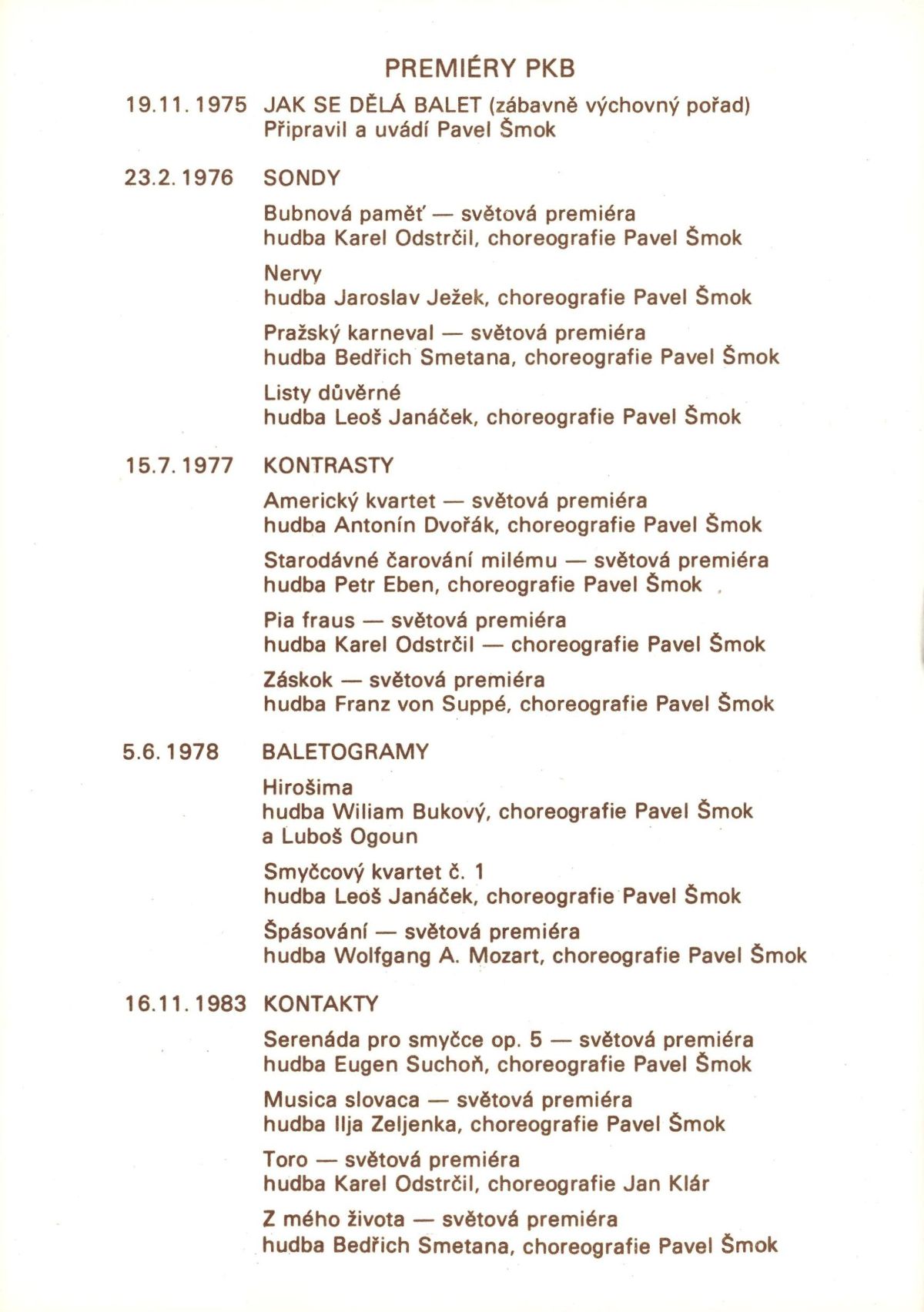 PREMIÉRY PKB

19.11.1975 JAK SE DĚLÁ BALET (zábavně výchovný pořad)
Připravil a uvádí Pavel Šmok

23.2.1976 SONDY

Bubnová paměť — světová premiéra
hudba Karel Odstrčil, choreografie Pavel Šmok

Nervy
hudba Jaroslav Ježek, choreografie Pavel Šmok

Pražský karneval — světová premiéra
hudba Bedřich Smetana, choreografie Pavel Šmok

Listy důvěrné
hudba Leoš Janáček, choreografie Pavel Šmok

15.7.1977 KONTRASTY

Americký kvartet — světová premiéra
hudba Antonín Dvořák, choreografie Pavel Šmok

Starodávné čarování milému — světová premiéra
hudba Petr Eben, choreografie Pavel Šmok

Pia fraus — světová premiéra
hudba Karel Odstrčil — choreografie Pavel Šmok

Záskok — světová premiéra
hudba Franz von Suppé, choreografie Pavel Šmok

5.6.1978 BALETOGRAMY

Hirošima
hudba Wiliam Bukový, choreografie Pavel Šmok a Luboš Ogoun

Smyčcový kvartet č. 1
hudba Leoš Janáček, choreografie Pavel Šmok

Špásování — světová premiéra
hudba Wolfgang A. Mozart, choreografie Pavel Šmok

16.11.1983 KONTAKTY

Serenáda pro smyčce op. 5 — světová premiéra
hudba Eugen Suchoň, choreografie Pavel Šmok

Musica slovaca — světová premiéra
hudba Ilja Zeljenka, choreografie Pavel Šmok

Toro — světová premiéra
hudba Karel Odstrčil, choreografie Jan Klár

Z mého života — světová premiéra
hudba Bedřich Smetana, choreografie Pavel Šmok